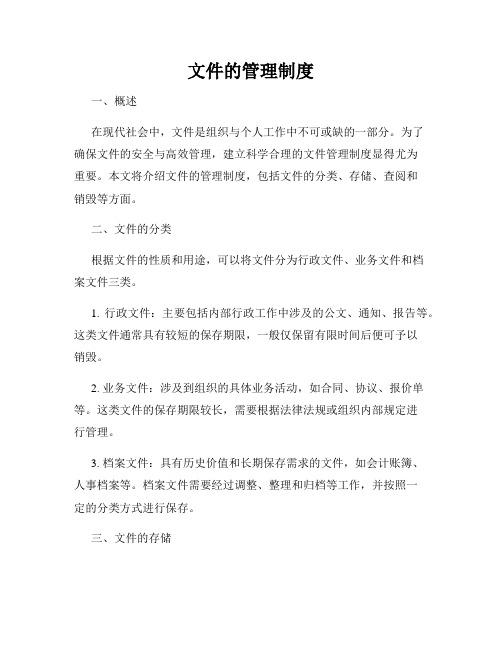 文件的管理制度

一、概述

在现代社会中，文件是组织与个人工作中不可或缺的一部分。为了确保文件的安全与高效管理，建立科学合理的文件管理制度显得尤为重要。本文将介绍文件的管理制度，包括文件的分类、存储、查阅和销毁等方面。

二、文件的分类

根据文件的性质和用途，可以将文件分为行政文件、业务文件和档案文件三类。

1. 行政文件：主要包括内部行政工作中涉及的公文、通知、报告等。这类文件通常具有较短的保存期限，一般仅保留有限时间后便可予以销毁。

2. 业务文件：涉及到组织的具体业务活动，如合同、协议、报价单等。这类文件的保存期限较长，需要根据法律法规或组织内部规定进行管理。

3. 档案文件：具有历史价值和长期保存需求的文件，如会计账簿、人事档案等。档案文件需要经过调整、整理和归档等工作，并按照一定的分类方式进行保存。

三、文件的存储